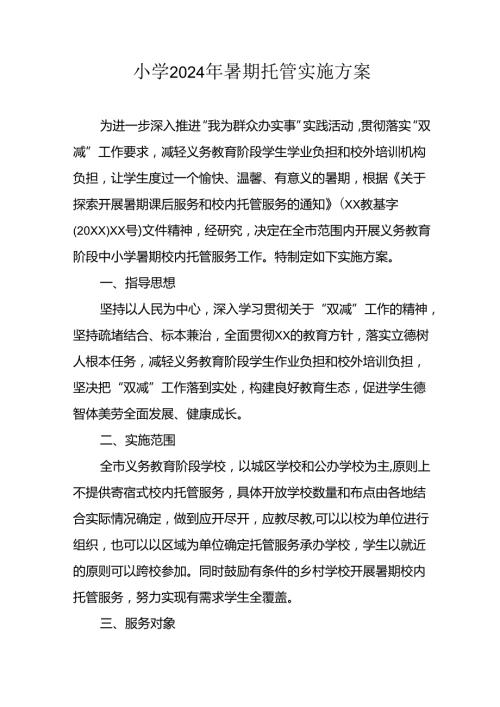 小学2024年暑期托管实施方案

为进一步深入推进“我为群众办实事”实践活动，贯彻落实“双减”工作要求，减轻义务教育阶段学生学业负担和校外培训机构负担，让学生度过一个愉快、温馨、有意义的暑期，根据《关于探索开展暑期课后服务和校内托管服务的通知》（XX教基字(20XX)XX号)文件精神，经研究，决定在全市范围内开展义务教育阶段中小学暑期校内托管服务工作。特制定如下实施方案。

一、指导思想

坚持以人民为中心，深入学习贯彻关于“双减”工作的精神，坚持疏堵结合、标本兼治，全面贯彻XX的教育方针，落实立德树人根本任务，减轻义务教育阶段学生作业负担和校外培训负担，坚决把“双减”工作落到实处，构建良好教育生态，促进学生德智体美劳全面发展、健康成长。

二、实施范围

全市义务教育阶段学校，以城区学校和公办学校为主,原则上不提供寄宿式校内托管服务，具体开放学校数量和布点由各地结合实际情况确定，做到应开尽开，应教尽教,可以以校为单位进行组织，也可以以区域为单位确定托管服务承办学校，学生以就近的原则可以跨校参加。同时鼓励有条件的乡村学校开展暑期校内托管服务，努力实现有需求学生全覆盖。

三、服务对象